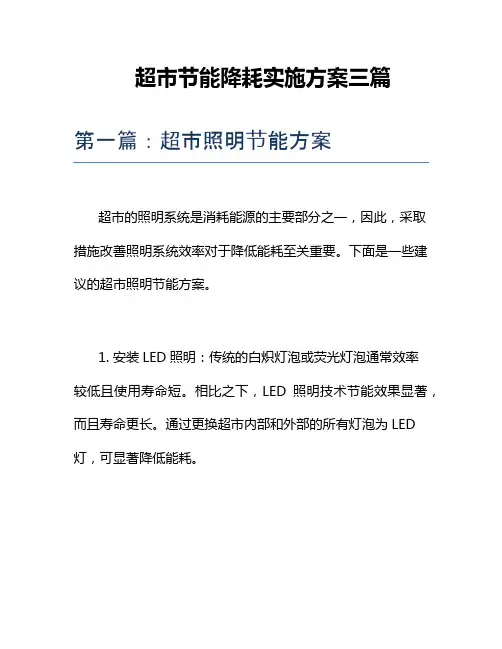 超市节能降耗实施方案三篇

第一篇：超市照明节能方案

超市的照明系统是消耗能源的主要部分之一，因此，采取措施改善照明系统效率对于降低能耗至关重要。下面是一些建议的超市照明节能方案。

1. 安装 LED 照明：传统的白炽灯泡或荧光灯泡通常效率较低且使用寿命短。相比之下，LED 照明技术节能效果显著，而且寿命更长。通过更换超市内部和外部的所有灯泡为 LED 灯，可显著降低能耗。